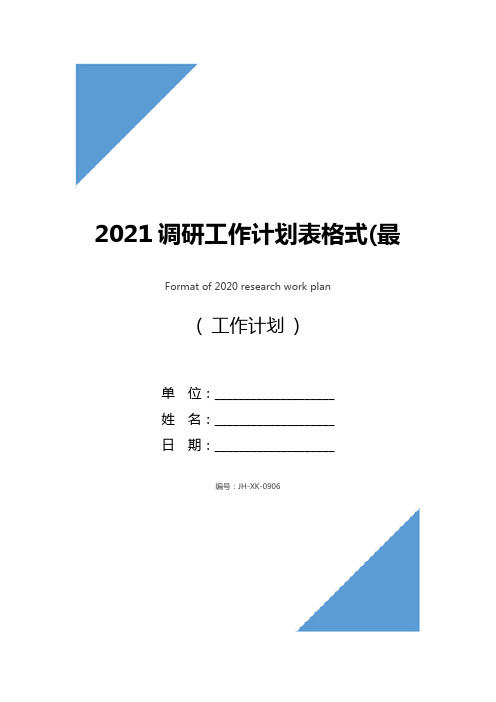 2021调研工作计划表格式(最

Format of 2020 research work plan

（ 工作计划 ）

单 位：__________________

姓 名：__________________

日 期：__________________

编号：JH-XK-0906